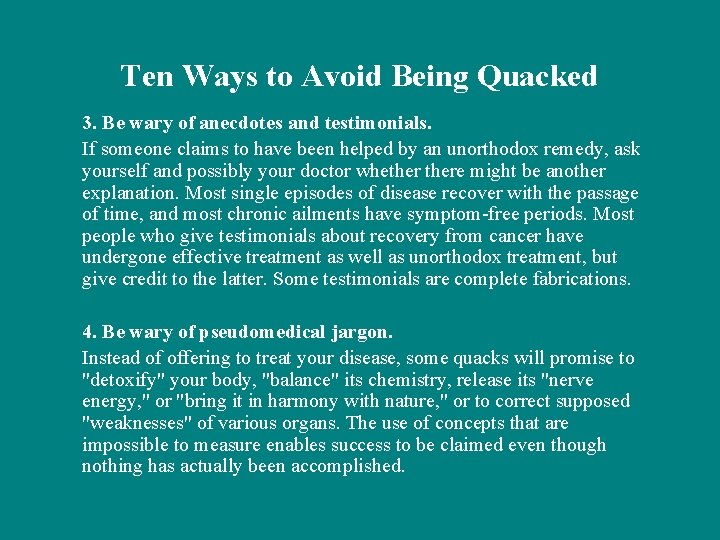 Ten Ways to Avoid Being Quacked

3. Be wary of anecdotes and testimonials.

If someone claims to have been helped by an unorthodox remedy, ask yourself and possibly your doctor whether there might be another explanation. Most single episodes of disease recover with the passage of time, and most chronic ailments have symptom-free periods. Most people who give testimonials about recovery from cancer have undergone effective treatment as well as unorthodox treatment, but give credit to the latter. Some testimonials are complete fabrications.

4. Be wary of pseudomedical jargon.

Instead of offering to treat your disease, some quacks will promise to "detoxify" your body, "balance" its chemistry, release its "nerve energy," or "bring it in harmony with nature," or to correct supposed "weaknesses" of various organs. The use of concepts that are impossible to measure enables success to be claimed even though nothing has actually been accomplished.